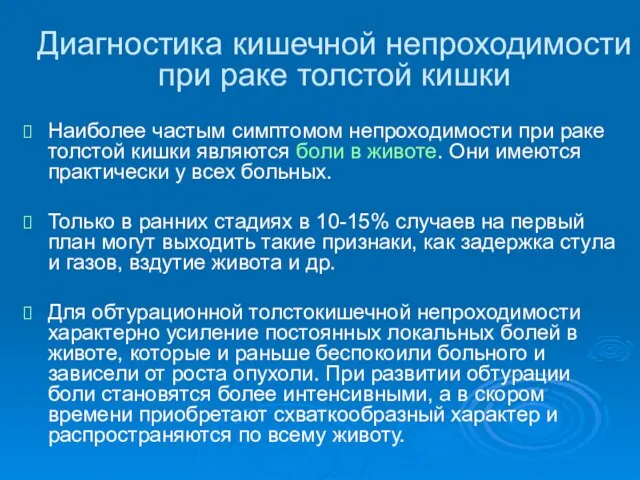 Диагностика кишечной непроходимости при раке толстой кишки

Наиболее частым симптомом непроходимости при раке толстой кишки являются боли в животе. Они имеются практически у всех больных.

Только в ранних стадиях в 10-15% случаев на первый план могут выходить такие признаки, как задержка стула и газов, вздутие живота и др.

Для обтурационной толстокишечной непроходимости характерно усиление постоянных локальных болей в животе, которые и раньше беспокоили больного и зависели от роста опухоли. При развитии обтурации боли становятся более интенсивными, а в скором времени приобретают схваткообразный характер и распространяются по всему животу.